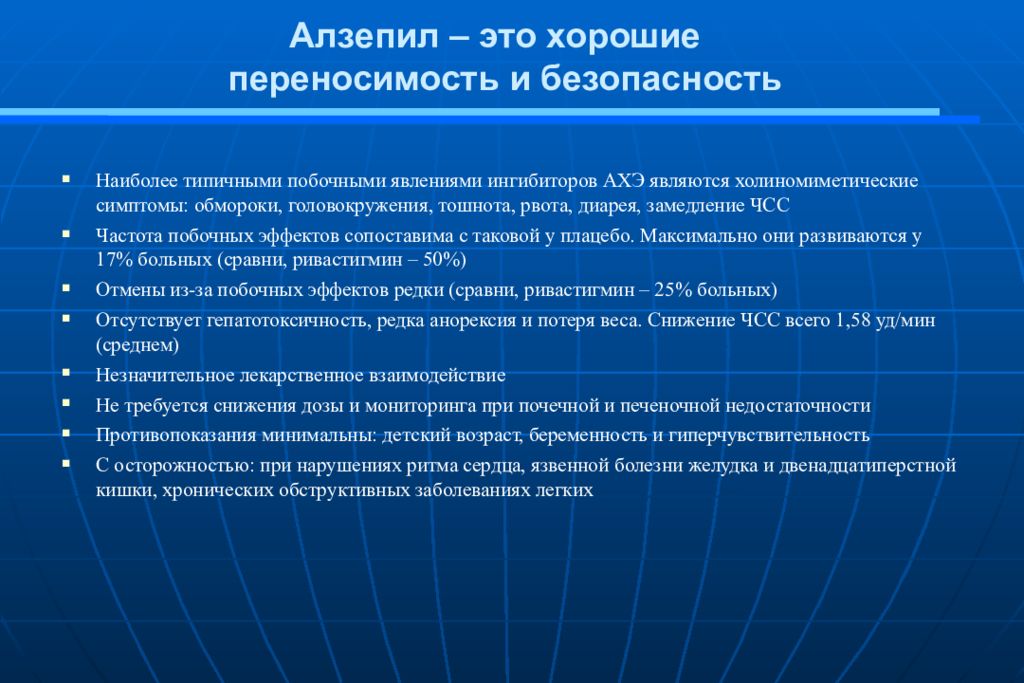 Алзепил – это хорошие переносимость и безопасность

▪ Наиболее типичными побочными явлениями ингибиторов АХЭ являются холиномиметические симптомы: обмороки, головокружения, тошнота, рвота, диарея, замедление ЧСС

▪ Частота побочных эффектов сопоставима с таковой у плацебо. Максимально они развиваются у 17% больных (сравни, ривастигмин – 50%)

▪ Отмены из-за побочных эффектов редки (сравни, ривастигмин – 25% больных)

▪ Отсутствует гепатотоксичность, редка анорексия и потеря веса. Снижение ЧСС всего 1,58 уд/мин (среднем)

▪ Незначительное лекарственное взаимодействие

▪ Не требуется снижения дозы и мониторинга при почечной и печеночной недостаточности

▪ Противопоказания минимальны: детский возраст, беременность и гиперчувствительность

▪ С осторожностью: при нарушениях ритма сердца, язвенной болезни желудка и двенадцатиперстной кишки, хронических обструктивных заболеваниях легких